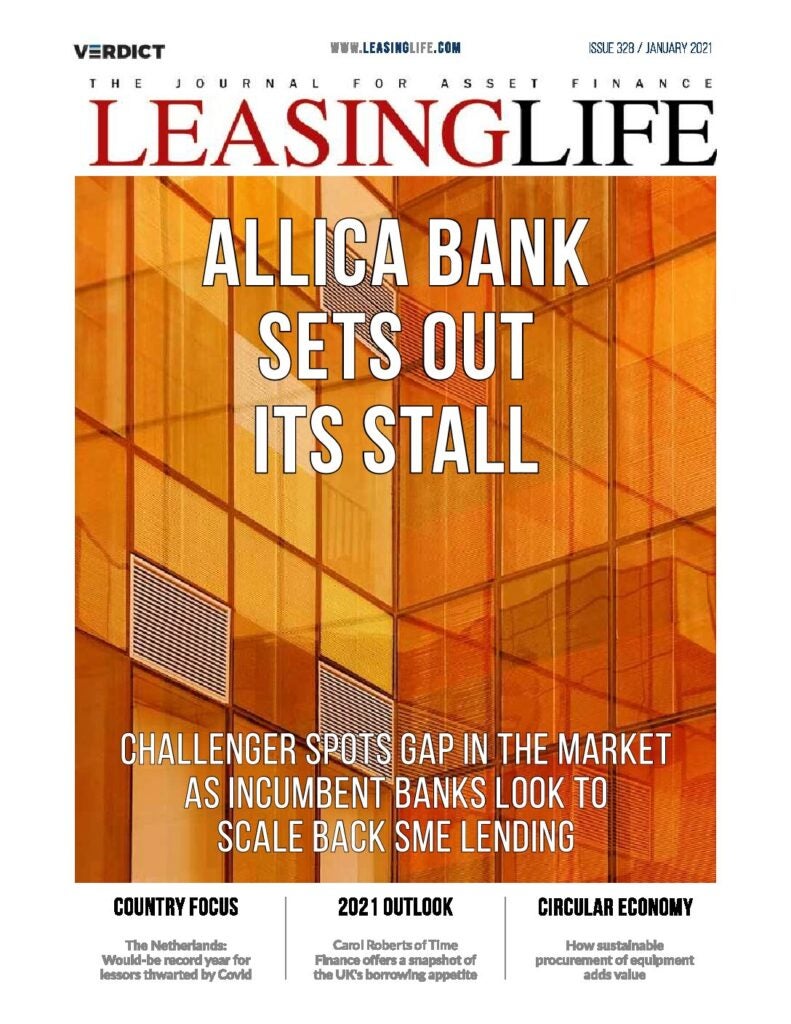 VERDICT

WWW.LEASINGLIFE.COM

ISSUE 328 / JANUARY 2021

THE JOURNAL FOR ASSET FINANCE

LEASINGLIFE

ALLICA BANK SETS OUT ITS STALL

CHALLENGER SPOTS GAP IN THE MARKET AS INCUMBENT BANKS LOOK TO SCALE BACK SME LENDING

COUNTRY FOCUS

The Netherlands: Would-be record year for lessors thwarted by Covid

2021 OUTLOOK

Carol Roberts of Time Finance offers a snapshot of the UK's borrowing appetite

CIRCULAR ECONOMY

How sustainable procurement of equipment adds value